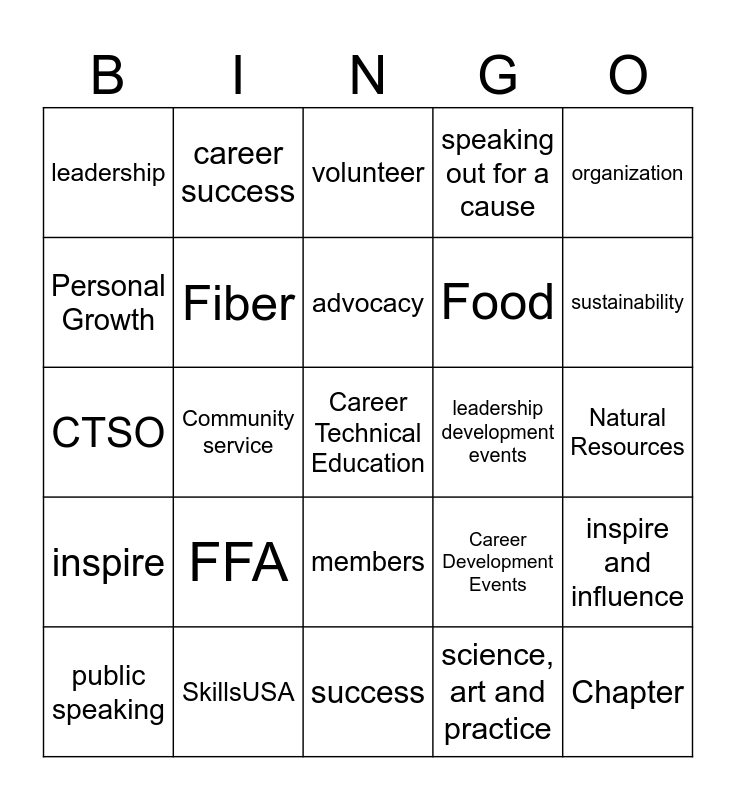 | B | I | N | G | O |
|---|---|---|---|---|
| leadership | career success | volunteer | speaking out for a cause | organization |
| Personal Growth | Fiber | advocacy | Food | sustainability |
| CTSO | Community service | Career Technical Education | leadership development events | Natural Resources |
| inspire | FFA | members | Career Development Events | inspire and influence |
| public speaking | SkillsUSA | success | science, art and practice | Chapter |